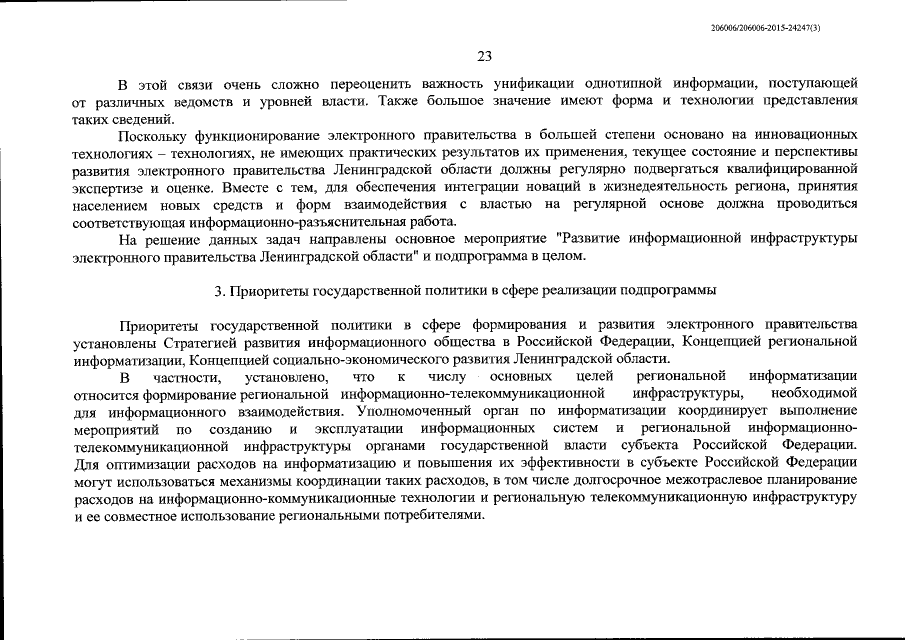 206006/206006-2015-24247(3)

23

В этой связи очень сложно переоценить важность унификации однотипной информации, поступающей от различных ведомств и уровней власти. Также большое значение имеют форма и технологии представления таких сведений.

Поскольку функционирование электронного правительства в большей степени основано на инновационных технологиях – технологиях, не имеющих практических результатов их применения, текущее состояние и перспективы развития электронного правительства Ленинградской области должны регулярно подвергаться квалифицированной экспертизе и оценке. Вместе с тем, для обеспечения интеграции новаций в жизнедеятельность региона, принятия населением новых средств и форм взаимодействия с властью на регулярной основе должна проводиться соответствующая информационно-разъяснительная работа.

На решение данных задач направлены основное мероприятие "Развитие информационной инфраструктуры электронного правительства Ленинградской области" и подпрограмма в целом.

3. Приоритеты государственной политики в сфере реализации подпрограммы

Приоритеты государственной политики в сфере формирования и развития электронного правительства установлены Стратегией развития информационного общества в Российской Федерации, Концепцией региональной информатизации, Концепцией социально-экономического развития Ленинградской области.

В частности, установлено, что к числу основных целей региональной информатизации относится формирование региональной информационно-телекоммуникационной инфраструктуры, необходимой для информационного взаимодействия. Уполномоченный орган по информатизации координирует выполнение мероприятий по созданию и эксплуатации информационных систем и региональной информационно-телекоммуникационной инфраструктуры органами государственной власти субъекта Российской Федерации. Для оптимизации расходов на информатизацию и повышения их эффективности в субъекте Российской Федерации могут использоваться механизмы координации таких расходов, в том числе долгосрочное межотраслевое планирование расходов на информационно-коммуникационные технологии и региональную телекоммуникационную инфраструктуру и ее совместное использование региональными потребителями.